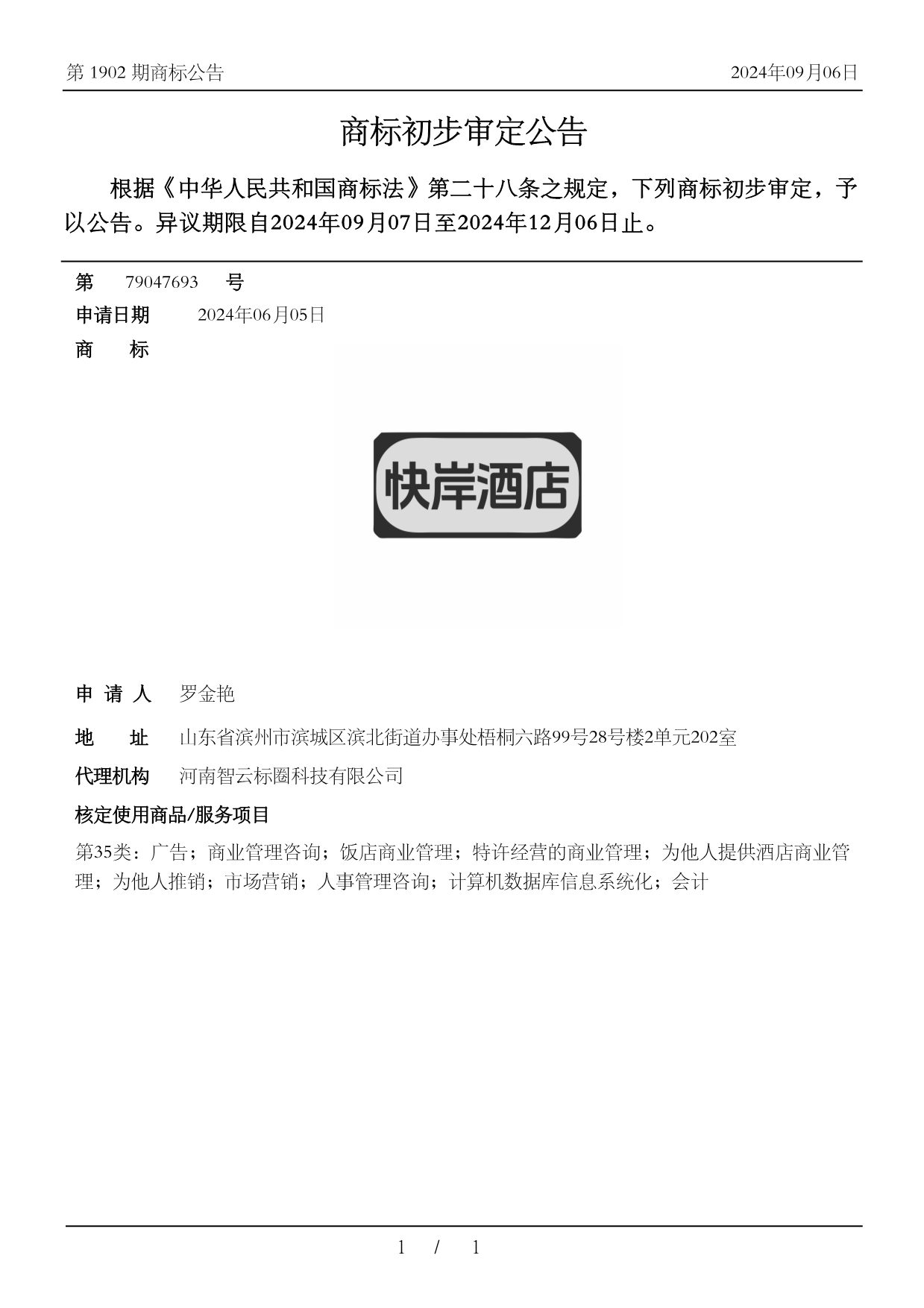 第 1902 期商标公告

2024年09月06日

商标初步审定公告

根据《中华人民共和国商标法》第二十八条之规定，下列商标初步审定，予以公告。异议期限自2024年09月07日至2024年12月06日止。

第 79047693 号

申请日期 2024年06月05日

商 标

快岸酒店

申 请 人 罗金艳

地 址 山东省滨州市滨城区滨北街道办事处梧桐六路99号28号楼2单元202室

代理机构 河南智云标圈科技有限公司

核定使用商品/服务项目

第35类：广告；商业管理咨询；饭店商业管理；特许经营的商业管理；为他人提供酒店商业管理；为他人推销；市场营销；人事管理咨询；计算机数据库信息系统化；会计

1 / 1